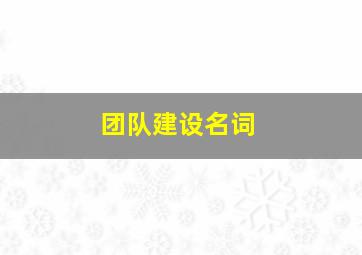 团队建设名词